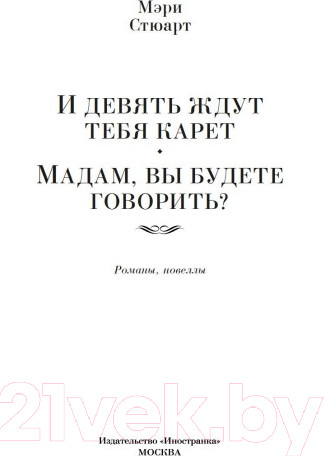 Мэри Стюарт

И ДЕВЯТЬ ЖДУТ ТЕБЯ КАРЕТ
•
МАДАМ, ВЫ БУДЕТЕ ГОВОРИТЬ?

Романы, новеллы

21vek.by

Издательство «Иностранка»
МОСКВА